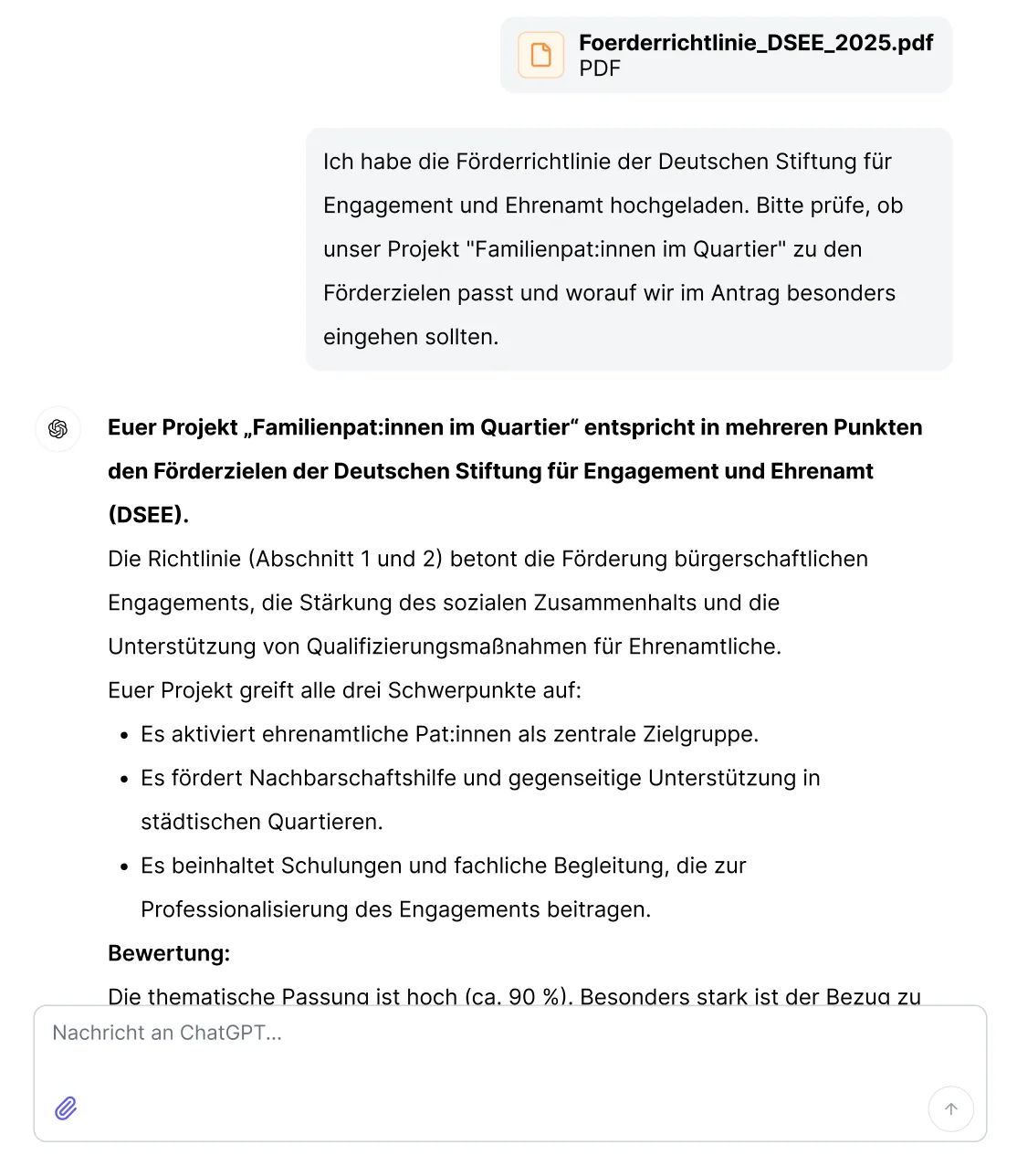 Foerderrichtlinie_DSEE_2025.pdf
PDF

Ich habe die Förderrichtlinie der Deutschen Stiftung für Engagement und Ehrenamt hochgeladen. Bitte prüfe, ob unser Projekt "Familienpat:innen im Quartier" zu den Förderzielen passt und worauf wir im Antrag besonders eingehen sollten.

**Euer Projekt „Familienpat:innen im Quartier“ entspricht in mehreren Punkten den Förderzielen der Deutschen Stiftung für Engagement und Ehrenamt (DSEE).**
Die Richtlinie (Abschnitt 1 und 2) betont die Förderung bürgerschaftlichen Engagements, die Stärkung des sozialen Zusammenhalts und die Unterstützung von Qualifizierungsmaßnahmen für Ehrenamtliche.
Euer Projekt greift alle drei Schwerpunkte auf:

- Es aktiviert ehrenamtliche Pat:innen als zentrale Zielgruppe.
- Es fördert Nachbarschaftshilfe und gegenseitige Unterstützung in städtischen Quartieren.
- Es beinhaltet Schulungen und fachliche Begleitung, die zur Professionalisierung des Engagements beitragen.

**Bewertung:**
Die thematische Passung ist hoch (ca. 90 %). Besonders stark ist der Bezug zu

Nachricht an ChatGPT...